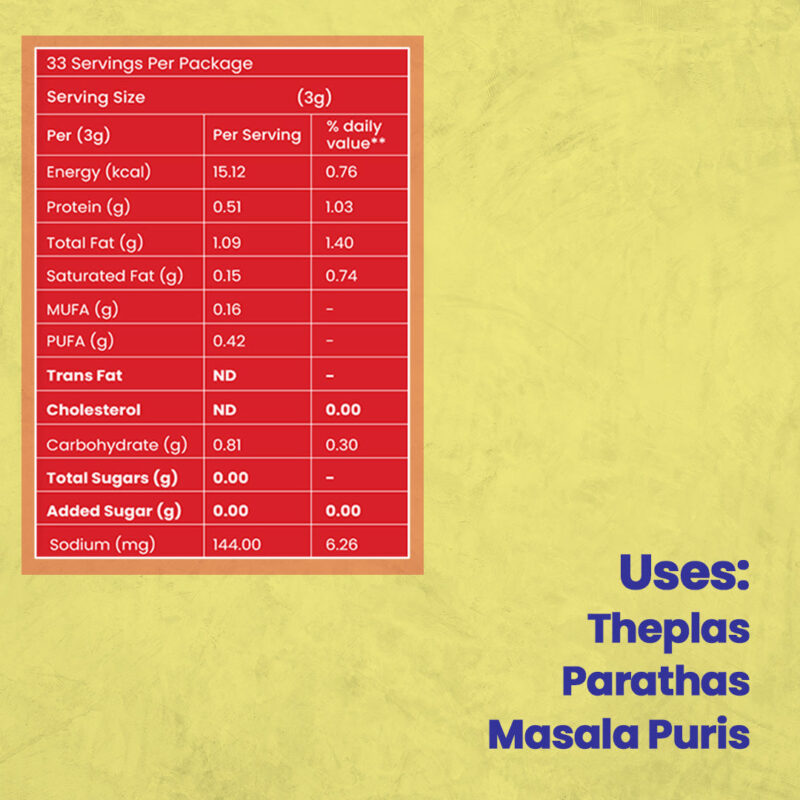 33 Servings Per Package

Serving Size (3g)

| Per (3g) | Per Serving | % daily value** |
|---|---|---|
| Energy (kcal) | 15.12 | 0.76 |
| Protein (g) | 0.51 | 1.03 |
| Total Fat (g) | 1.09 | 1.40 |
| Saturated Fat (g) | 0.15 | 0.74 |
| MUFA (g) | 0.16 | - |
| PUFA (g) | 0.42 | - |
| Trans Fat | ND | - |
| Cholesterol | ND | 0.00 |
| Carbohydrate (g) | 0.81 | 0.30 |
| Total Sugars (g) | 0.00 | - |
| Added Sugar (g) | 0.00 | 0.00 |
| Sodium (mg) | 144.00 | 6.26 |

Uses:
Theplas
Parathas
Masala Puris